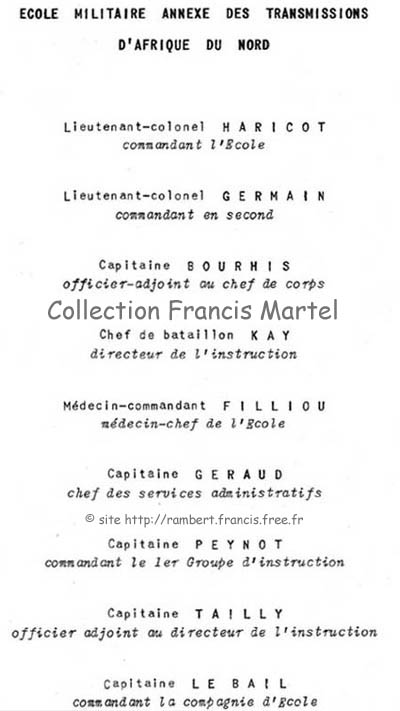 ECOLE MILITAIRE ANNEXE DES TRANSMISSIONS
D'AFRIQUE DU NORD

Lieutenant-colonel HARICOT
commandant l'Ecole

Lieutenant-colonel GERMAIN
commandant en second

Capitaine BOURHIS
officier-adjoint au chef de corps

Collection Francis Martel

Chef de bataillon KAY
directeur de l'instruction

Médecin-commandant FILLIOU
médecin-chef de l'Ecole

Capitaine GERAUD
chef des services administratifs

© site http://rambert.francis.free.fr

Capitaine PEYNOT
commandant le 1er Groupe d'instruction

Capitaine TAILLY
officier adjoint au directeur de l'instruction

Capitaine LE BAIL
commandant la compagnie d'Ecole